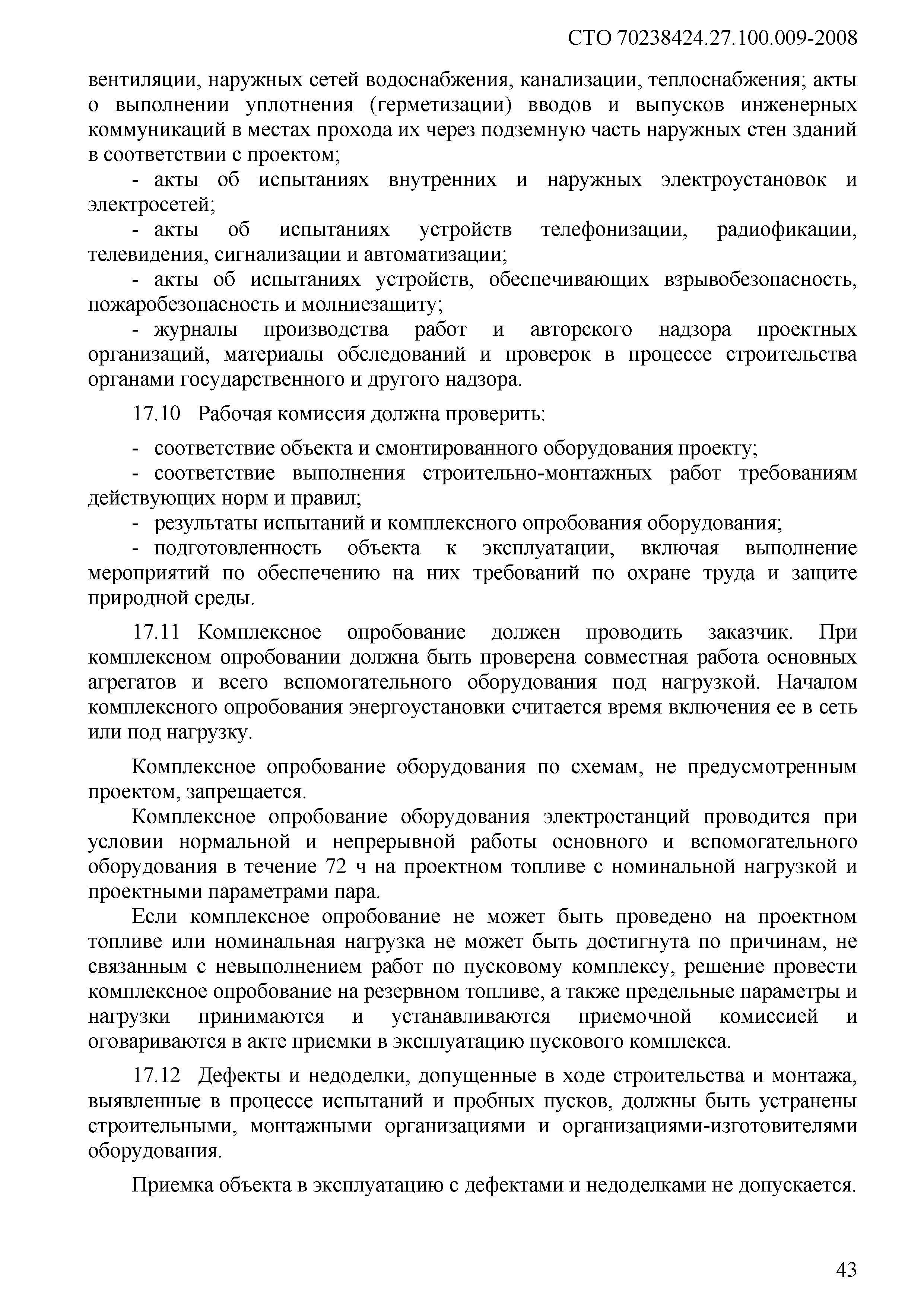 СТО 70238424.27.100.009-2008

вентиляции, наружных сетей водоснабжения, канализации, теплоснабжения; акты о выполнении уплотнения (герметизации) вводов и выпусков инженерных коммуникаций в местах прохода их через подземную часть наружных стен зданий в соответствии с проектом;

- акты об испытаниях внутренних и наружных электроустановок и электросетей;

- акты об испытаниях устройств телефонизации, радиофикации, телевидения, сигнализации и автоматизации;

- акты об испытаниях устройств, обеспечивающих взрывобезопасность, пожаробезопасность и молниезащиту;

- журналы производства работ и авторского надзора проектных организаций, материалы обследований и проверок в процессе строительства органами государственного и другого надзора.

17.10 Рабочая комиссия должна проверить:

- соответствие объекта и смонтированного оборудования проекту;

- соответствие выполнения строительно-монтажных работ требованиям действующих норм и правил;

- результаты испытаний и комплексного опробования оборудования;

- подготовленность объекта к эксплуатации, включая выполнение мероприятий по обеспечению на них требований по охране труда и защите природной среды.

17.11 Комплексное опробование должен проводить заказчик. При комплексном опробовании должна быть проверена совместная работа основных агрегатов и всего вспомогательного оборудования под нагрузкой. Началом комплексного опробования энергоустановки считается время включения ее в сеть или под нагрузку.

Комплексное опробование оборудования по схемам, не предусмотренным проектом, запрещается.

Комплексное опробование оборудования электростанций проводится при условии нормальной и непрерывной работы основного и вспомогательного оборудования в течение 72 ч на проектном топливе с номинальной нагрузкой и проектными параметрами пара.

Если комплексное опробование не может быть проведено на проектном топливе или номинальная нагрузка не может быть достигнута по причинам, не связанным с невыполнением работ по пусковому комплексу, решение провести комплексное опробование на резервном топливе, а также предельные параметры и нагрузки принимаются и устанавливаются приемочной комиссией и оговариваются в акте приемки в эксплуатацию пускового комплекса.

17.12 Дефекты и недоделки, допущенные в ходе строительства и монтажа, выявленные в процессе испытаний и пробных пусков, должны быть устранены строительными, монтажными организациями и организациями-изготовителями оборудования.

Приемка объекта в эксплуатацию с дефектами и недоделками не допускается.

43